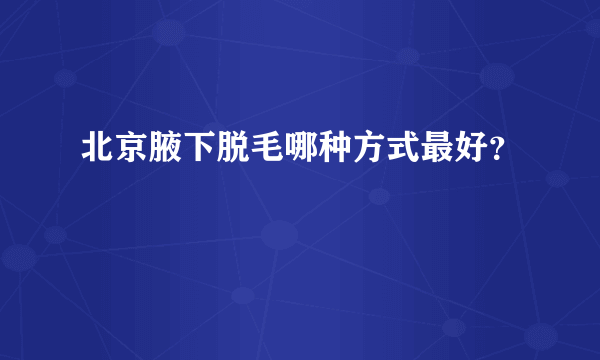 北京腋下脱毛哪种方式最好?